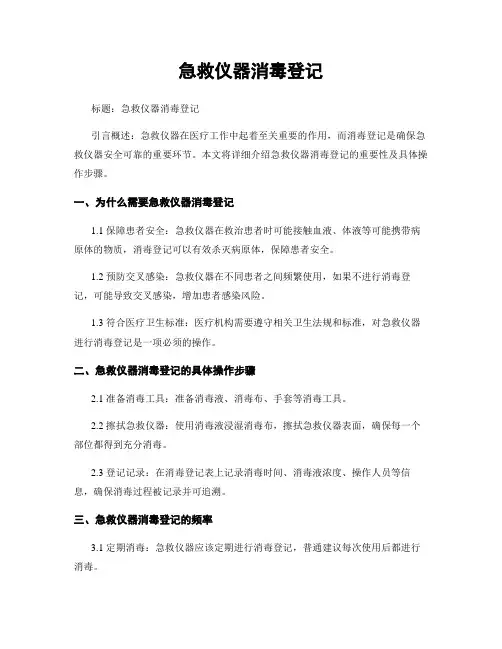 急救仪器消毒登记

标题：急救仪器消毒登记

引言概述：急救仪器在医疗工作中起着至关重要的作用，而消毒登记是确保急救仪器安全可靠的重要环节。本文将详细介绍急救仪器消毒登记的重要性及具体操作步骤。

一、为什么需要急救仪器消毒登记

1.1 保障患者安全：急救仪器在救治患者时可能接触血液、体液等可能携带病原体的物质，消毒登记可以有效杀灭病原体，保障患者安全。

1.2 预防交叉感染：急救仪器在不同患者之间频繁使用，如果不进行消毒登记，可能导致交叉感染，增加患者感染风险。

1.3 符合医疗卫生标准：医疗机构需要遵守相关卫生法规和标准，对急救仪器进行消毒登记是一项必须的操作。

二、急救仪器消毒登记的具体操作步骤

2.1 准备消毒工具：准备消毒液、消毒布、手套等消毒工具。

2.2 擦拭急救仪器：使用消毒液浸湿消毒布，擦拭急救仪器表面，确保每一个部位都得到充分消毒。

2.3 登记记录：在消毒登记表上记录消毒时间、消毒液浓度、操作人员等信息，确保消毒过程被记录并可追溯。

三、急救仪器消毒登记的频率

3.1 定期消毒：急救仪器应该定期进行消毒登记，普通建议每次使用后都进行消毒。